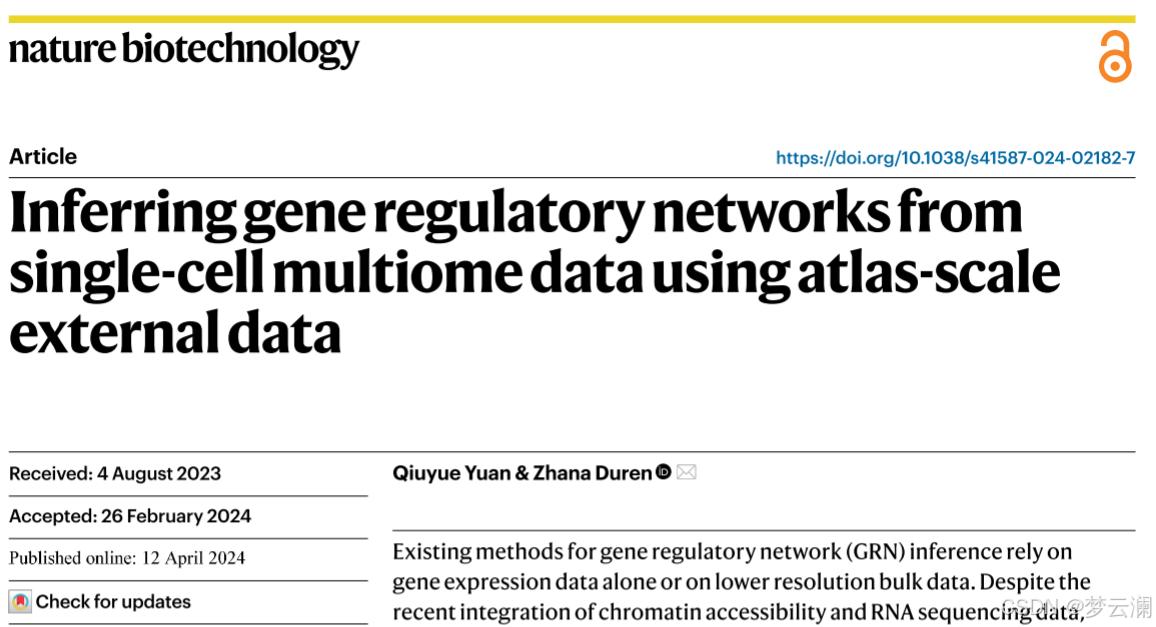 nature biotechnology

Article

https://doi.org/10.1038/s41587-024-02182-7

Inferring gene regulatory networks from single-cell multiome data using atlas-scale external data

Received: 4 August 2023

Accepted: 26 February 2024

Published online: 12 April 2024

Check for updates

Qiuyue Yuan & Zhana Duren

Existing methods for gene regulatory network (GRN) inference rely on gene expression data alone or on lower resolution bulk data. Despite the recent integration of chromatin accessibility and RNA sequencing data,

CSDN @梦云澜